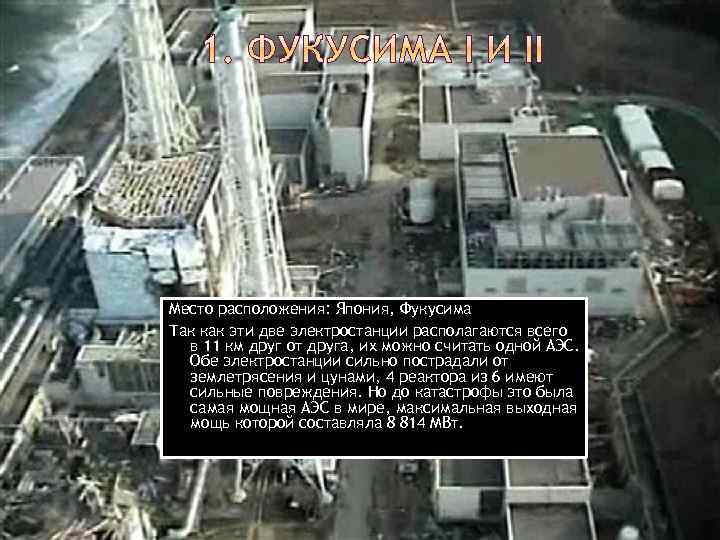 1. ФУКУСИМА I И II

Место расположения: Япония, Фукусима

Так как эти две электростанции располагаются всего в 11 км друг от друга, их можно считать одной АЭС. Обе электростанции сильно пострадали от землетрясения и цунами, 4 реактора из 6 имеют сильные повреждения. Но до катастрофы это была самая мощная АЭС в мире, максимальная выходная мощь которой составляла 8 814 МВт.